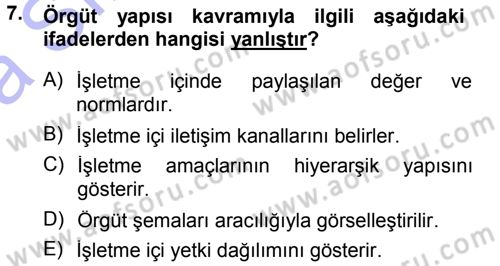 7. Örgüt yapısı kavramıyla ilgili aşağıdaki ifadelerden hangisi yanlıştır?

A) İşletme içinde paylaşılan değer ve normlardır.

B) İşletme içi iletişim kanallarını belirler.

C) İşletme amaçlarının hiyerarşik yapısını gösterir.

D) Örgüt şemaları aracılığıyla görselleştirilir.

E) İşletme içi yetki dağılımını gösterir.

www.aofsoru.com